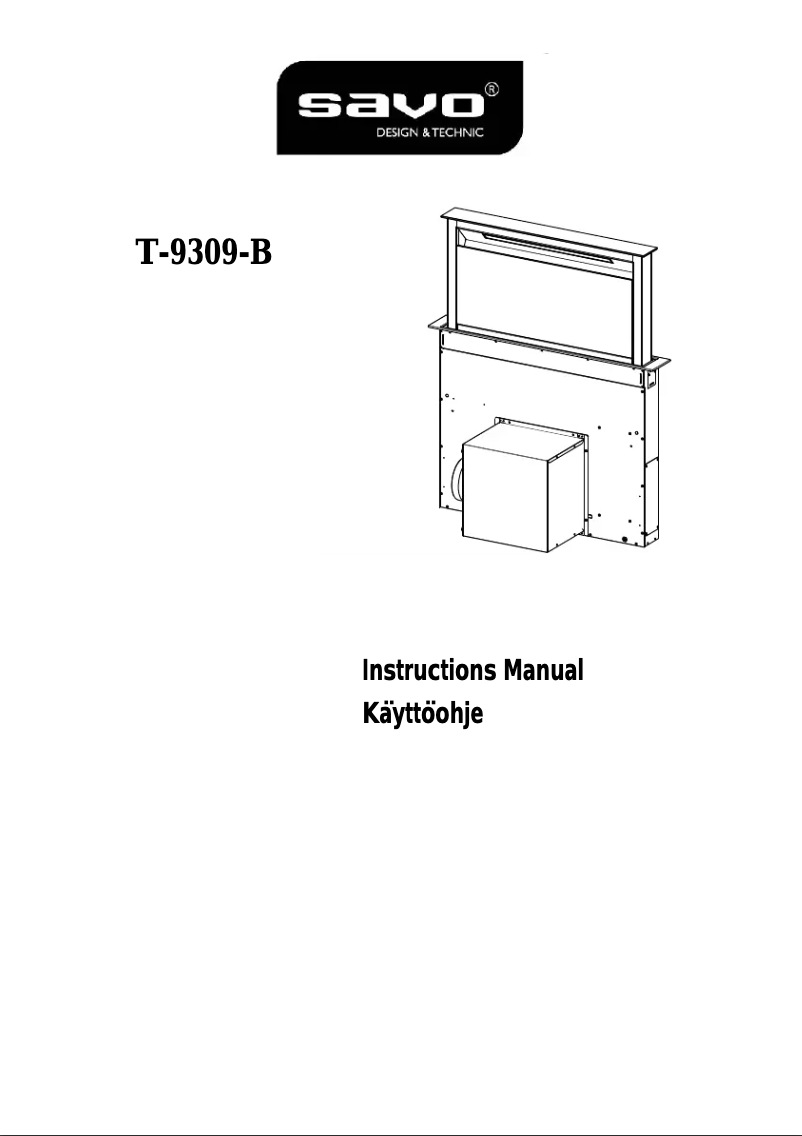 savo®
DESIGN & TECHNIC

T-9309-B

Instructions Manual
Käyttöohje